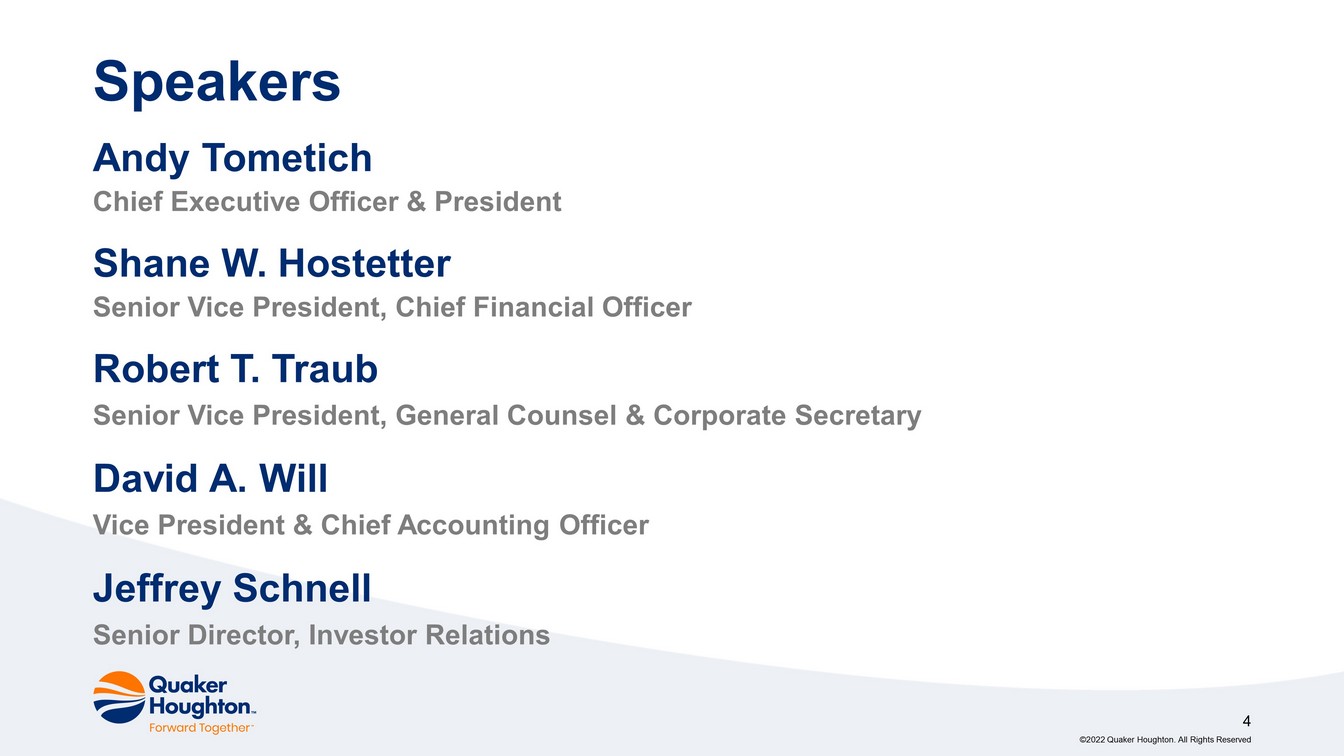 Speakers

Andy Tometich

Chief Executive Officer & President

Shane W. Hostetter

Senior Vice President, Chief Financial Officer

Robert T. Traub

Senior Vice President, General Counsel & Corporate Secretary

David A. Will

Vice President & Chief Accounting Officer

Jeffrey Schnell

Senior Director, Investor Relations

Quaker Houghton™
Forward Together™

4

©2022 Quaker Houghton. All Rights Reserved